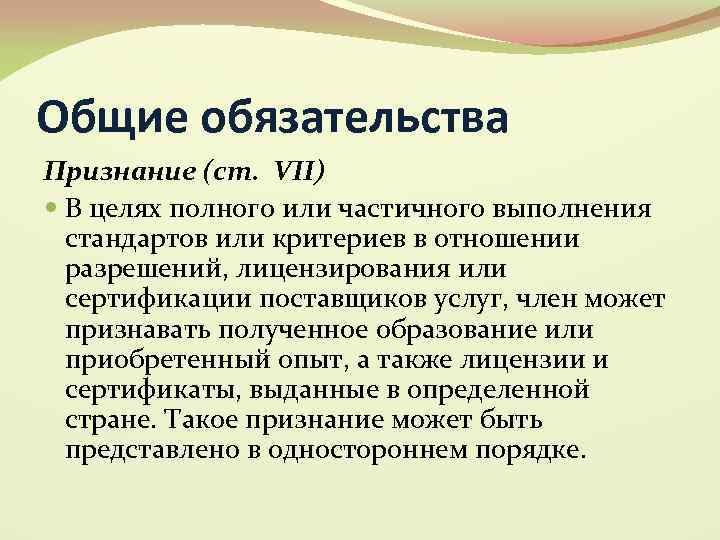 Общие обязательства

Признание (ст. VII)

В целях полного или частичного выполнения стандартов или критериев в отношении разрешений, лицензирования или сертификации поставщиков услуг, член может признавать полученное образование или приобретенный опыт, а также лицензии и сертификаты, выданные в определенной стране. Такое признание может быть представлено в одностороннем порядке.